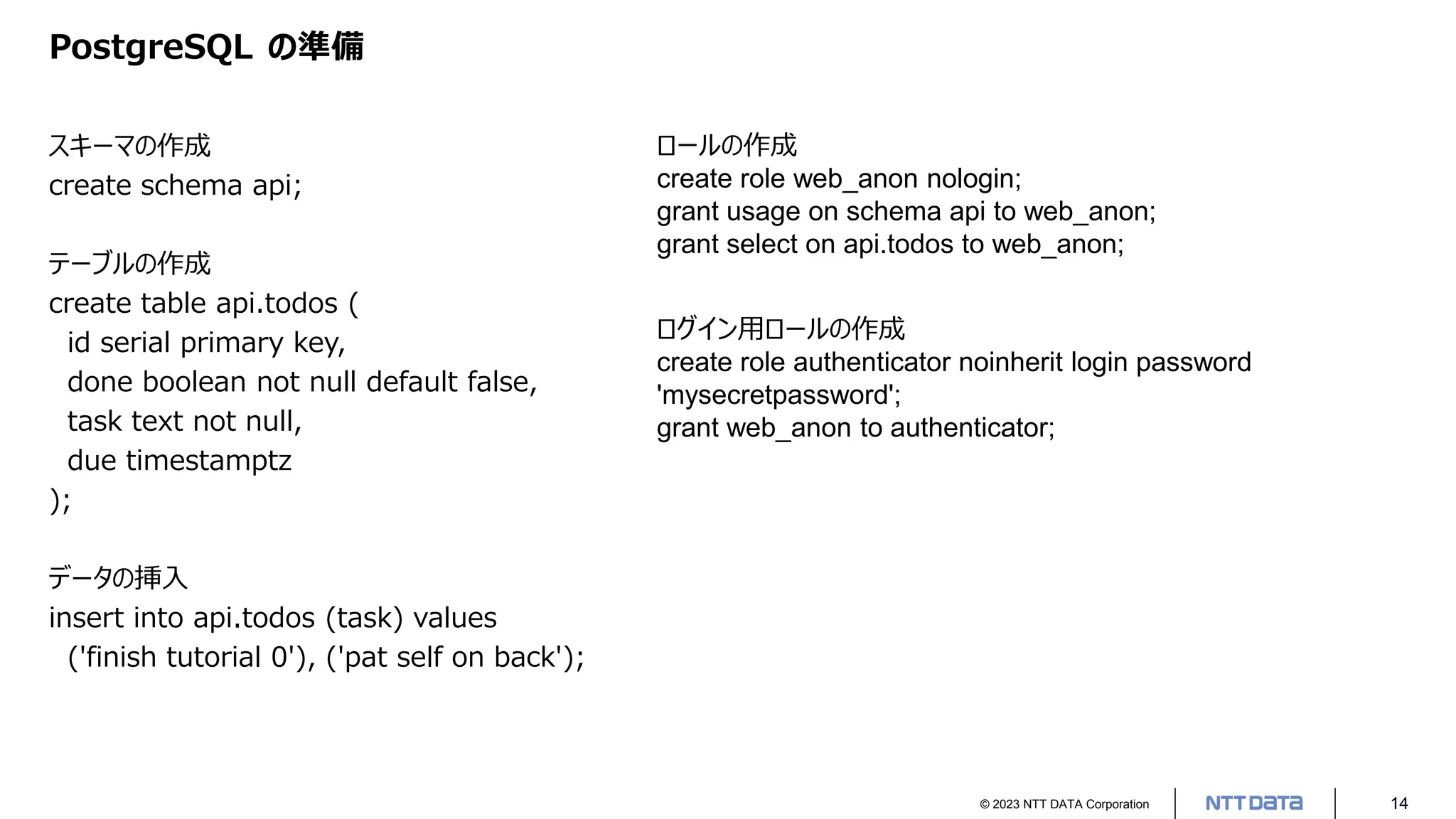 PostgreSQL の準備

スキーマの作成
create schema api;

テーブルの作成
create table api.todos (
id serial primary key,
done boolean not null default false,
task text not null,
due timestamptz
);

データの挿入
insert into api.todos (task) values
('finish tutorial 0'), ('pat self on back');

ロールの作成
create role web_anon nologin;
grant usage on schema api to web_anon;
grant select on api.todos to web_anon;

ログイン用ロールの作成
create role authenticator noinherit login password 'mysecretpassword';
grant web_anon to authenticator;

© 2023 NTT DATA Corporation
NTT DATA
14